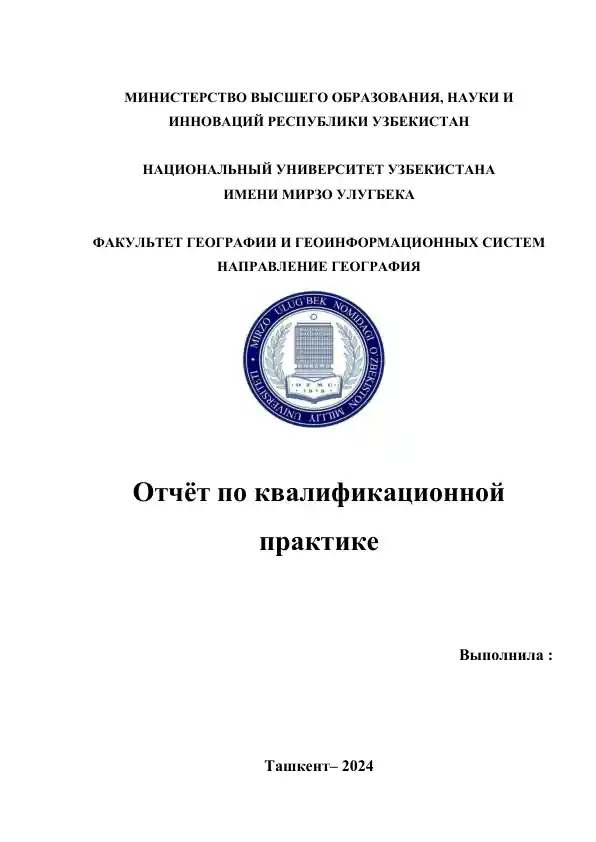 МИНИСТЕРСТВО ВЫСШЕГО ОБРАЗОВАНИЯ, НАУКИ И ИННОВАЦИЙ РЕСПУБЛИКИ УЗБЕКИСТАН

НАЦИОНАЛЬНЫЙ УНИВЕРСИТЕТ УЗБЕКИСТАНА ИМЕНИ МИРЗО УЛУГБЕКА

ФАКУЛЬТЕТ ГЕОГРАФИИ И ГЕОИНФОРМАЦИОННЫХ СИСТЕМ
НАПРАВЛЕНИЕ ГЕОГРАФИЯ

MIRZO ULUG'BEK NOMIDAGI O'ZBEKISTON MILLIY UNIVERSITETI
O'ZMU
1918

Отчёт по квалификационной практике

Выполнила :

Ташкент– 2024